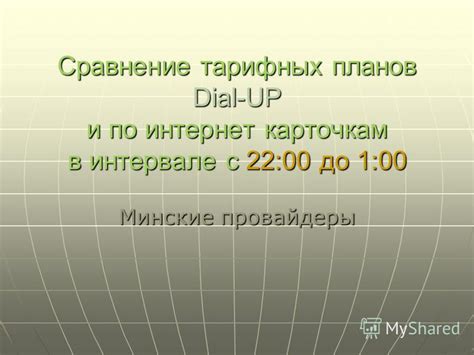 Сравнение тарифных планов Dial-UP
и по интернет карточкам
в интервале с 22:00 до 1:00

Минские провайдеры

MyShared